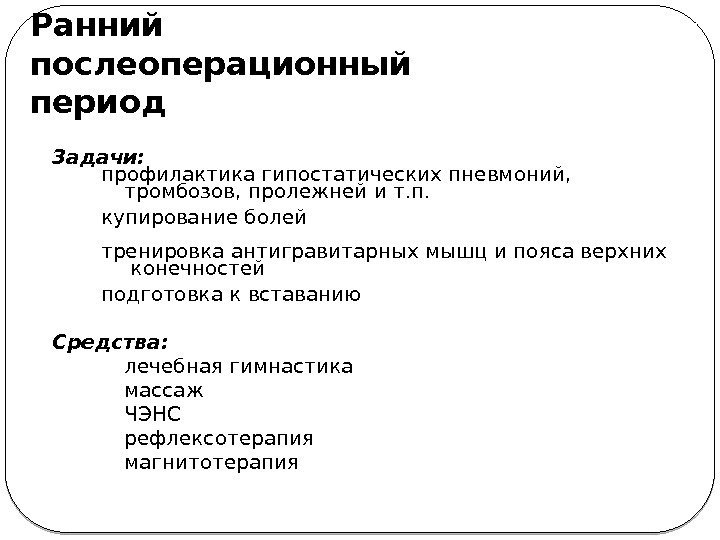 Ранний послеоперационный период

Задачи:
профилактика гипостатических пневмоний, тромбозов, пролежней и т.п.
купирование болей
тренировка антигравитарных мышц и пояса верхних конечностей
подготовка к вставанию

Средства:
лечебная гимнастика
массаж
ЧЭНС
рефлексотерапия
магнитотерапия